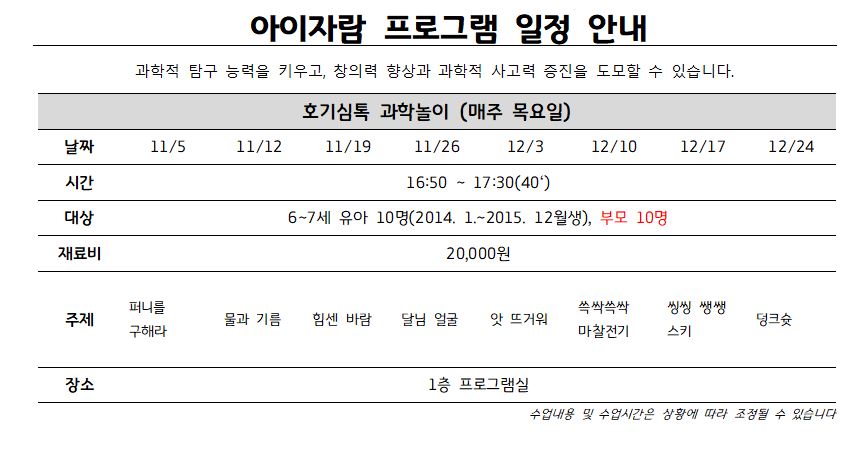 아이자람 프로그램 일정 안내

과학적 탐구 능력을 키우고, 창의력 향상과 과학적 사고력 증진을 도모할 수 있습니다.

| 호기심톡 과학놀이 (매주 목요일) | | | | | | | | |
|---|---|---|---|---|---|---|---|---|
| 날짜 | 11/5 | 11/12 | 11/19 | 11/26 | 12/3 | 12/10 | 12/17 | 12/24 |
| 시간 | 16:50 ~ 17:30(40') | | | | | | | |
| 대상 | 6~7세 유아 10명(2014. 1.~2015. 12월생), 부모 10명 | | | | | | | |
| 재료비 | 20,000원 | | | | | | | |
| 주제 | 퍼니를 구해라 | 물과 기름 | 힘센 바람 | 달님 얼굴 | 앗 뜨거워 | 쓱싹쓱싹 마찰전기 | 씽씽 쌩쌩 스키 | 덩크슛 |
| 장소 | 1층 프로그램실 | | | | | | | |

수업내용 및 수업시간은 상황에 따라 조정될 수 있습니다